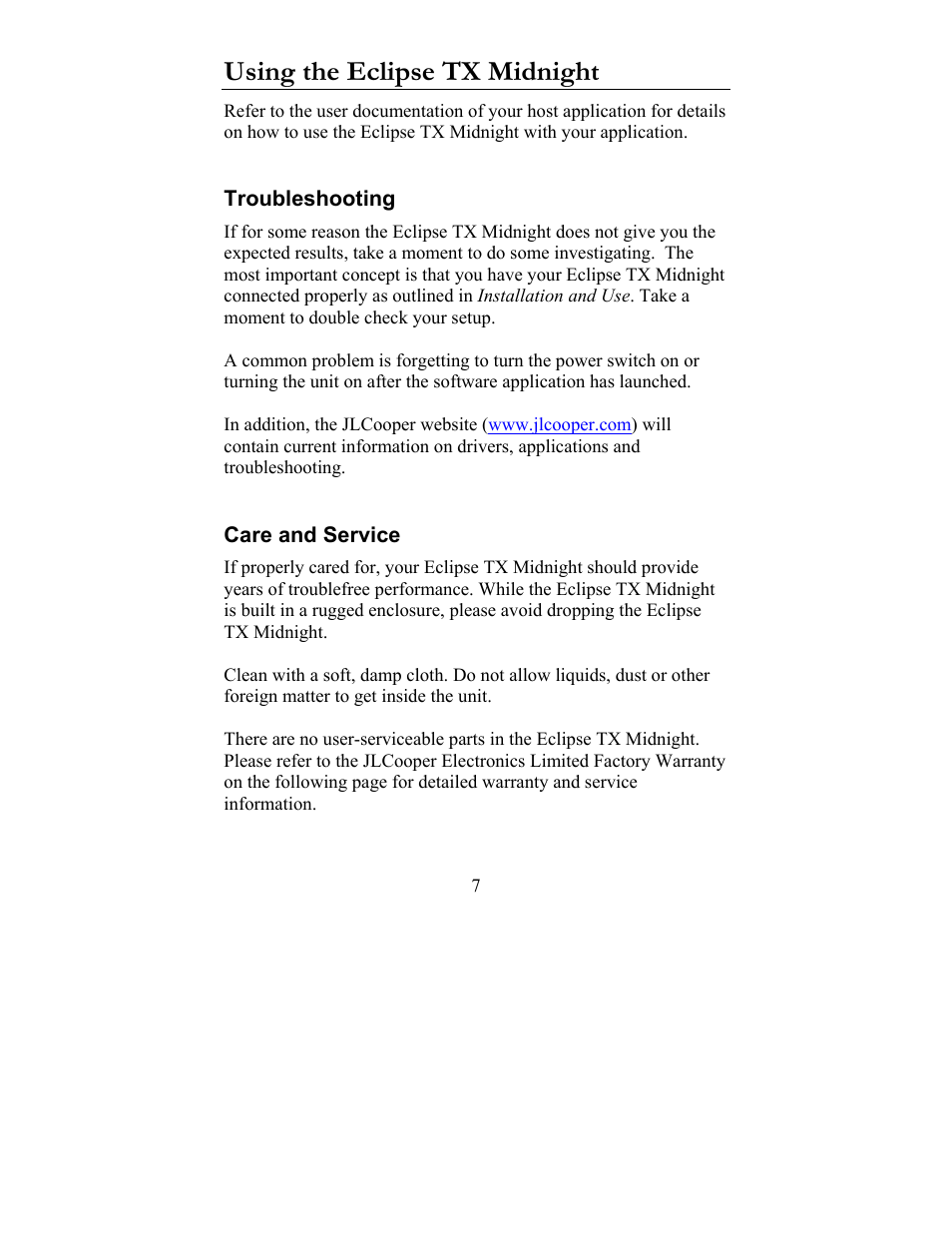 Using the Eclipse TX Midnight

Refer to the user documentation of your host application for details on how to use the Eclipse TX Midnight with your application.

Troubleshooting

If for some reason the Eclipse TX Midnight does not give you the expected results, take a moment to do some investigating. The most important concept is that you have your Eclipse TX Midnight connected properly as outlined in Installation and Use. Take a moment to double check your setup.

A common problem is forgetting to turn the power switch on or turning the unit on after the software application has launched.

In addition, the JLCooper website (www.jlcooper.com) will contain current information on drivers, applications and troubleshooting.

Care and Service

If properly cared for, your Eclipse TX Midnight should provide years of troublefree performance. While the Eclipse TX Midnight is built in a rugged enclosure, please avoid dropping the Eclipse TX Midnight.

Clean with a soft, damp cloth. Do not allow liquids, dust or other foreign matter to get inside the unit.

There are no user-serviceable parts in the Eclipse TX Midnight. Please refer to the JLCooper Electronics Limited Factory Warranty on the following page for detailed warranty and service information.

7